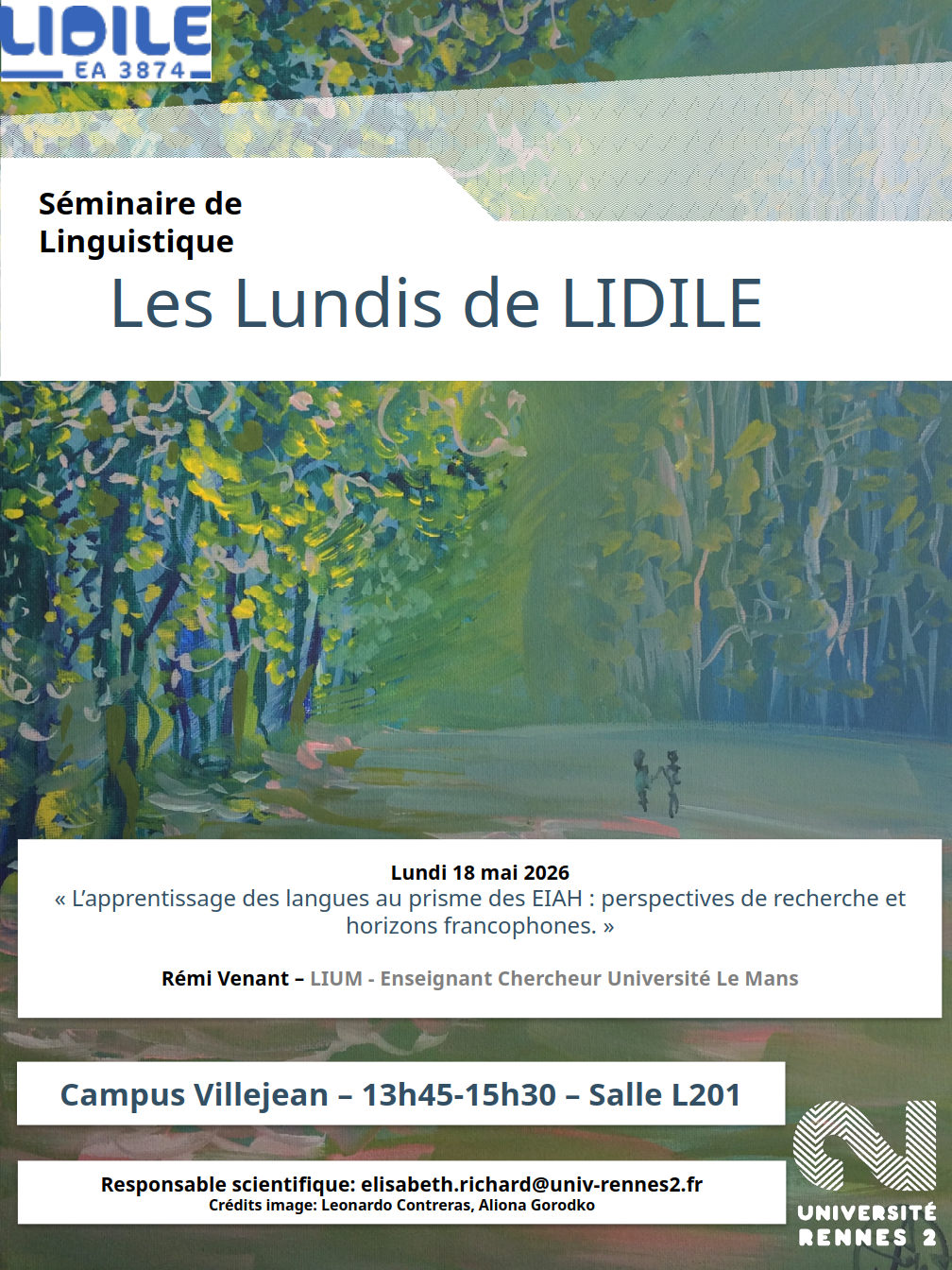 LIDILE
EA 3874

Séminaire de
Linguistique

Les Lundis de LIDILE

Lundi 18 mai 2026
« L'apprentissage des langues au prisme des EIAH : perspectives de recherche et horizons francophones. »

Rémi Venant – LIUM - Enseignant Chercheur Université Le Mans

Campus Villejean – 13h45-15h30 – Salle L201

Responsable scientifique: elisabeth.richard@univ-rennes2.fr
Crédits image: Leonardo Contreras, Aliona Gorodko

UNIVERSITÉ
RENNES 2